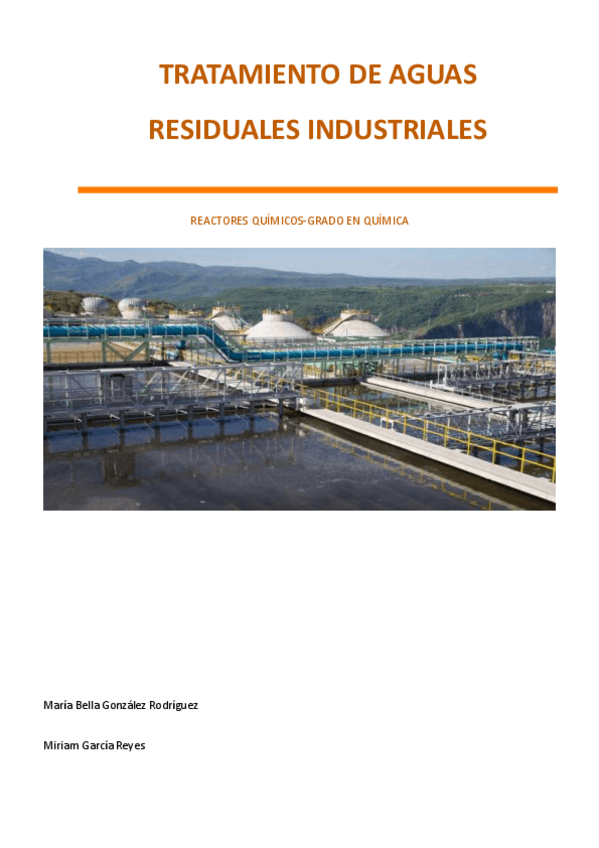 TRATAMIENTO DE AGUAS

RESIDUALES INDUSTRIALES

REACTORES QUÍMICOS-GRADO EN QUÍMICA

María Bella González Rodríguez

Miriam García Reyes